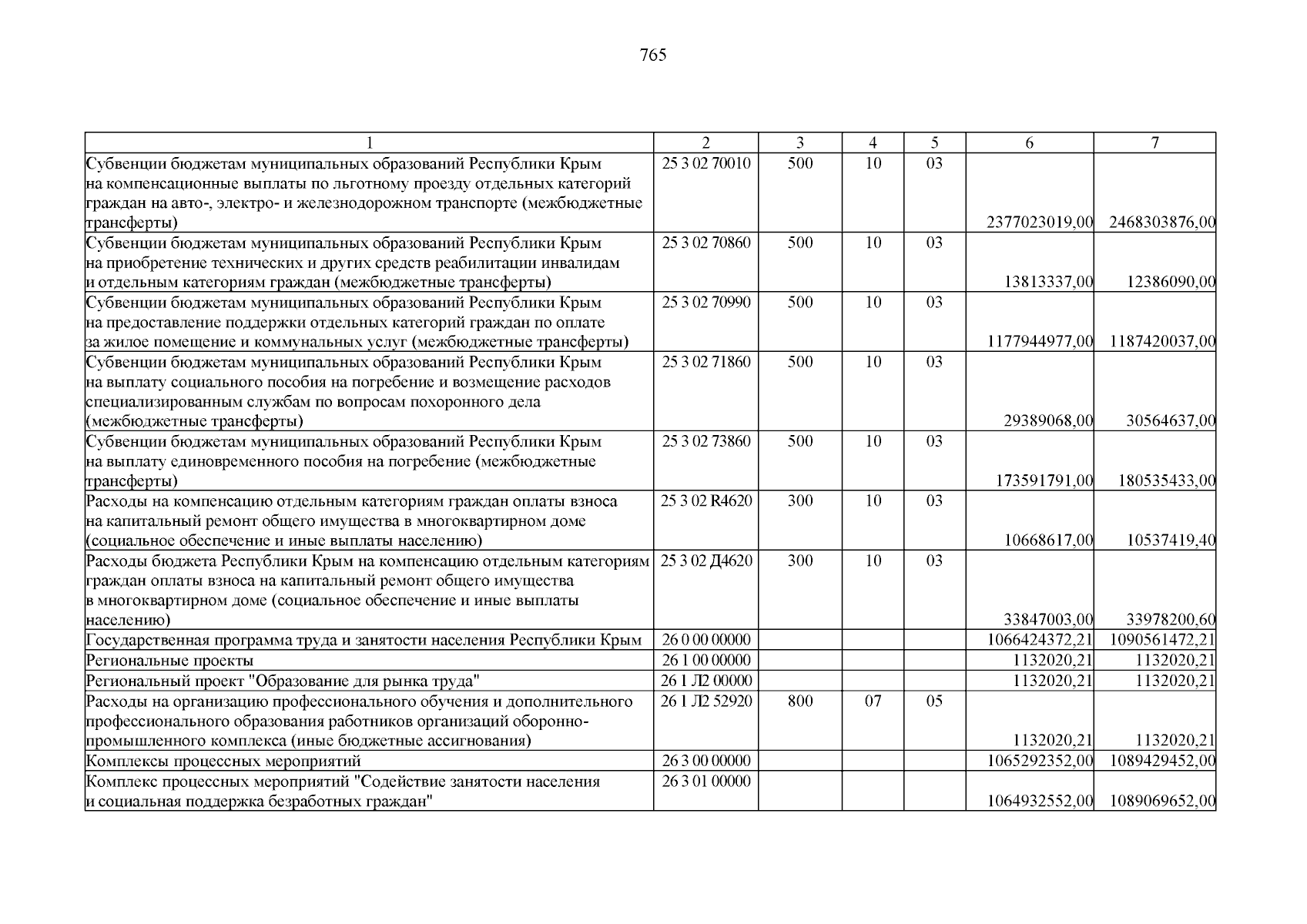 765

| 1 | 2 | 3 | 4 | 5 | 6 | 7 |
|---|---|---|---|---|---|---|
| Субвенции бюджетам муниципальных образований Республики Крым на компенсационные выплаты по льготному проезду отдельных категорий граждан на авто-, электро- и железнодорожном транспорте (межбюджетные трансферты) | 25 3 02 70010 | 500 | 10 | 03 | 2377023019,00 | 2468303876,00 |
| Субвенции бюджетам муниципальных образований Республики Крым на приобретение технических и других средств реабилитации инвалидам и отдельным категориям граждан (межбюджетные трансферты) | 25 3 02 70860 | 500 | 10 | 03 | 13813337,00 | 12386090,00 |
| Субвенции бюджетам муниципальных образований Республики Крым на предоставление поддержки отдельных категорий граждан по оплате за жилое помещение и коммунальных услуг (межбюджетные трансферты) | 25 3 02 70990 | 500 | 10 | 03 | 1177944977,00 | 1187420037,00 |
| Субвенции бюджетам муниципальных образований Республики Крым на выплату социального пособия на погребение и возмещение расходов специализированным службам по вопросам похоронного дела (межбюджетные трансферты) | 25 3 02 71860 | 500 | 10 | 03 | 29389068,00 | 30564637,00 |
| Субвенции бюджетам муниципальных образований Республики Крым на выплату единовременного пособия на погребение (межбюджетные трансферты) | 25 3 02 73860 | 500 | 10 | 03 | 173591791,00 | 180535433,00 |
| Расходы на компенсацию отдельным категориям граждан оплаты взноса на капитальный ремонт общего имущества в многоквартирном доме (социальное обеспечение и иные выплаты населению) | 25 3 02 R4620 | 300 | 10 | 03 | 10668617,00 | 10537419,40 |
| Расходы бюджета Республики Крым на компенсацию отдельным категориям граждан оплаты взноса на капитальный ремонт общего имущества в многоквартирном доме (социальное обеспечение и иные выплаты населению) | 25 3 02 Д4620 | 300 | 10 | 03 | 33847003,00 | 33978200,60 |
| Государственная программа труда и занятости населения Республики Крым | 26 0 00 00000 | | | | 1066424372,21 | 1090561472,21 |
| Региональные проекты | 26 1 00 00000 | | | | 1132020,21 | 1132020,21 |
| Региональный проект "Образование для рынка труда" | 26 1 Л2 00000 | | | | 1132020,21 | 1132020,21 |
| Расходы на организацию профессионального обучения и дополнительного профессионального образования работников организаций оборонно-промышленного комплекса (иные бюджетные ассигнования) | 26 1 Л2 52920 | 800 | 07 | 05 | 1132020,21 | 1132020,21 |
| Комплексы процессных мероприятий | 26 3 00 00000 | | | | 1065292352,00 | 1089429452,00 |
| Комплекс процессных мероприятий "Содействие занятости населения и социальная поддержка безработных граждан" | 26 3 01 00000 | | | | 1064932552,00 | 1089069652,00 |